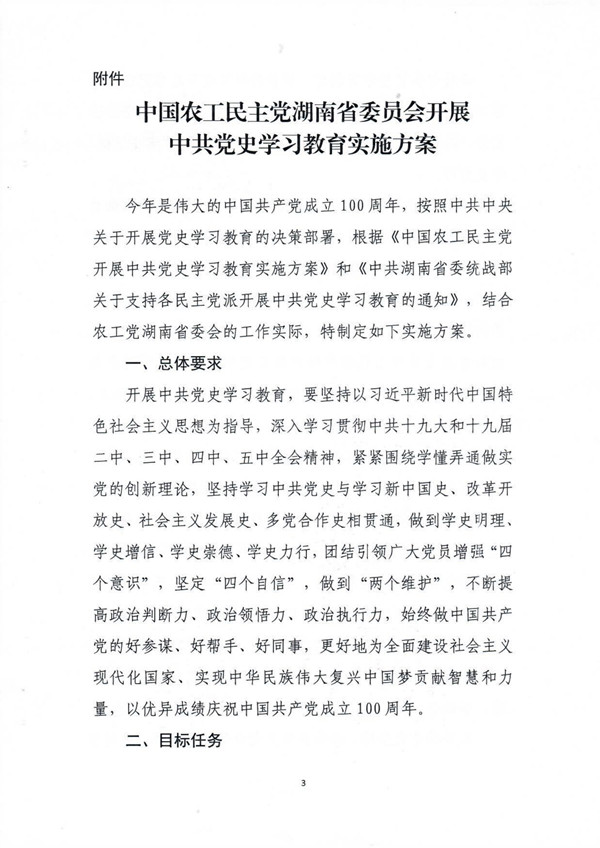 附件

中国农工民主党湖南省委员会开展
中共党史学习教育实施方案

今年是伟大的中国共产党成立100周年，按照中共中央关于开展党史学习教育的决策部署，根据《中国农工民主党开展中共党史学习教育实施方案》和《中共湖南省委统战部关于支持各民主党派开展中共党史学习教育的通知》，结合农工党湖南省委会的工作实际，特制定如下实施方案。

一、总体要求

开展中共党史学习教育，要坚持以习近平新时代中国特色社会主义思想为指导，深入学习贯彻中共十九大和十九届二中、三中、四中、五中全会精神，紧紧围绕学懂弄通做实党的创新理论，坚持学习中共党史与学习新中国史、改革开放史、社会主义发展史、多党合作史相贯通，做到学史明理、学史增信、学史崇德、学史力行，团结引领广大党员增强“四个意识”，坚定“四个自信”，做到“两个维护”，不断提高政治判断力、政治领悟力、政治执行力，始终做中国共产党的好参谋、好帮手、好同事，更好地为全面建设社会主义现代化国家、实现中华民族伟大复兴中国梦贡献智慧和力量，以优异成绩庆祝中国共产党成立100周年。

二、目标任务

3